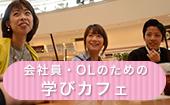 会社員・OLのための
学びカフェ